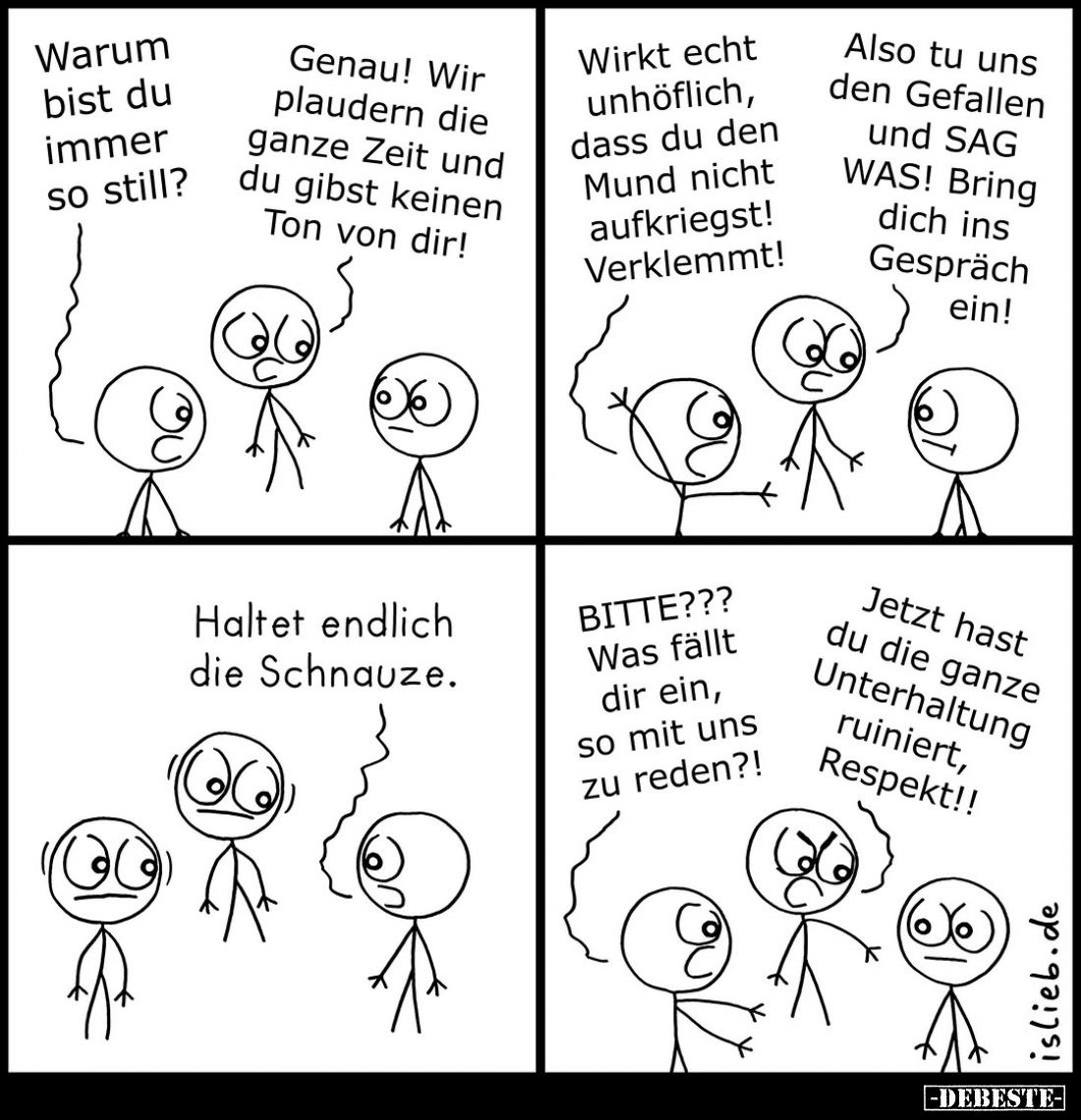 Warum bist du immer so still?

Genau! Wir plaudern die ganze Zeit und du gibst keinen Ton von dir!

Wirkt echt unhöflich, dass du den Mund nicht aufkriegst! Verklemmt!

Also tu uns den Gefallen und SAG WAS! Bring dich ins Gespräch ein!

Haltet endlich die Schnauze.

BITTE??? Was fällt dir ein, so mit uns zu reden?!

Jetzt hast du die ganze Unterhaltung ruiniert, Respekt!!

islieb.de

-DEBESTE-